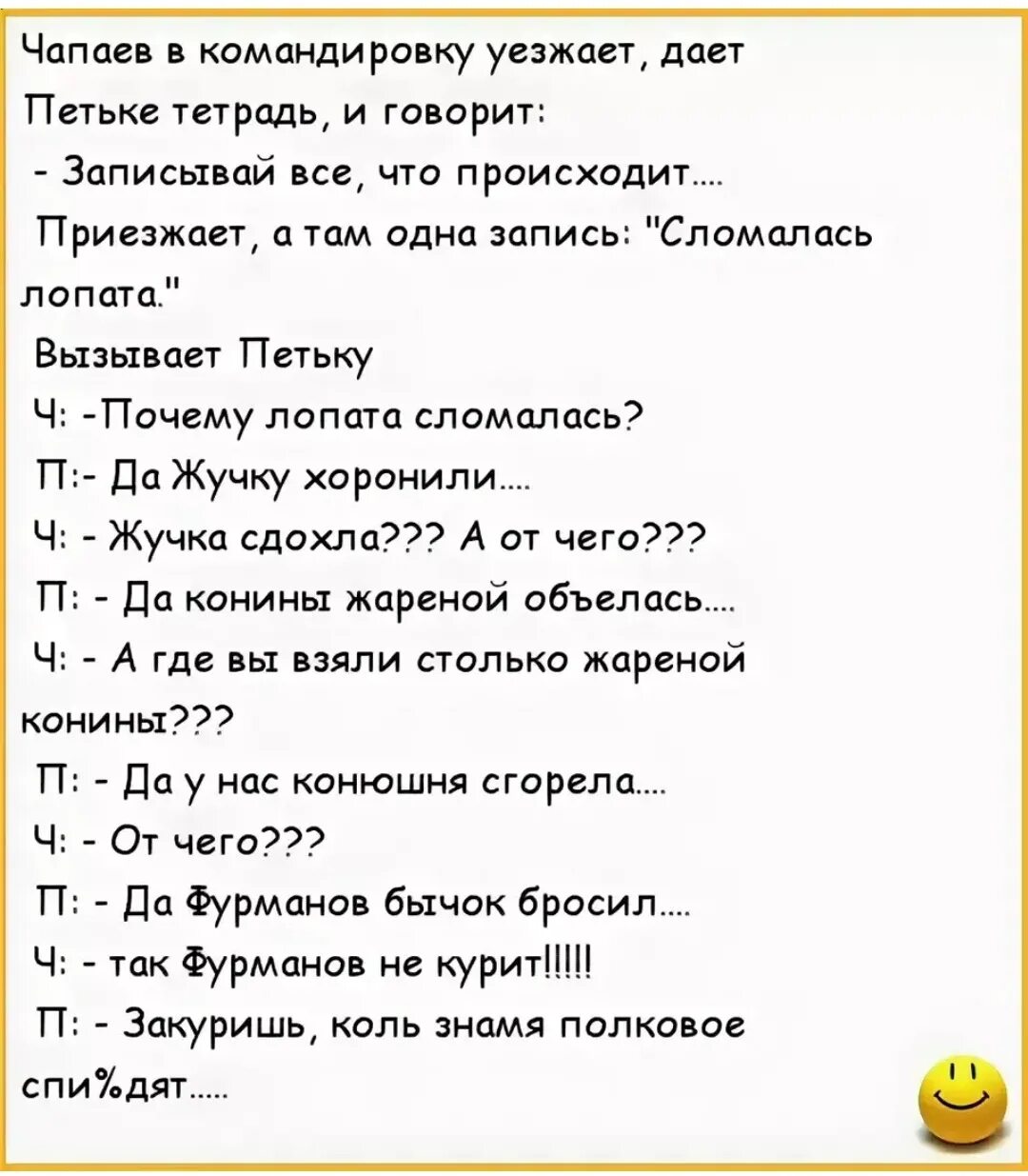 Чапаев в командировку уезжает, дает Петьке тетрадь, и говорит:

- Записывай все, что происходит....

Приезжает, а там одна запись: "Сломалась лопата."

Вызывает Петьку

Ч: -Почему лопата сломалась?

П:- Да Жучку хоронили....

Ч: - Жучка сдохла??? А от чего???

П: - Да конины жареной объелась....

Ч: - А где вы взяли столько жареной конины???

П: - Да у нас конюшня сгорела....

Ч: - От чего???

П: - Да Фурманов бычок бросил....

Ч: - так Фурманов не курит!!!!!

П: - Закуришь, коль знамя полковое спи%дят.....